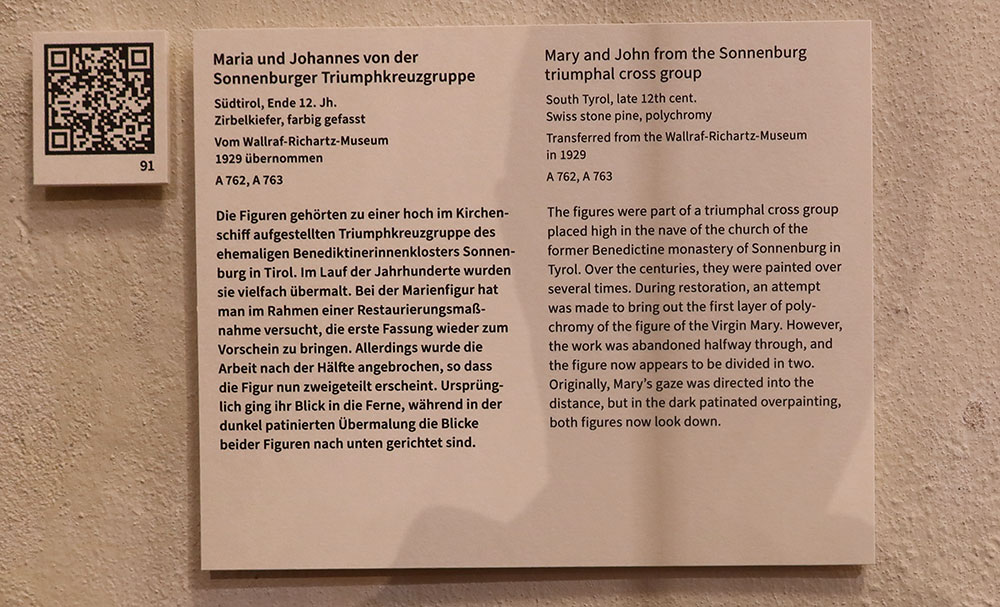 91

Maria und Johannes von der Sonnenburger Triumphkreuzgruppe

Südtirol, Ende 12. Jh.
Zirbelkiefer, farbig gefasst

Vom Wallraf-Richartz-Museum
1929 übernommen

A 762, A 763

Die Figuren gehörten zu einer hoch im Kirchenschiff aufgestellten Triumphkreuzgruppe des ehemaligen Benediktinerinnenklosters Sonnenburg in Tirol. Im Lauf der Jahrhunderte wurden sie vielfach übermalt. Bei der Marienfigur hat man im Rahmen einer Restaurierungsmaßnahme versucht, die erste Fassung wieder zum Vorschein zu bringen. Allerdings wurde die Arbeit nach der Hälfte angebrochen, so dass die Figur nun zweigeteilt erscheint. Ursprünglich ging ihr Blick in die Ferne, während in der dunkel patinierten Übermalung die Blicke beider Figuren nach unten gerichtet sind.

Mary and John from the Sonnenburg triumphal cross group

South Tyrol, late 12th cent.
Swiss stone pine, polychromy

Transferred from the Wallraf-Richartz-Museum
in 1929

A 762, A 763

The figures were part of a triumphal cross group placed high in the nave of the church of the former Benedictine monastery of Sonnenburg in Tyrol. Over the centuries, they were painted over several times. During restoration, an attempt was made to bring out the first layer of polychromy of the figure of the Virgin Mary. However, the work was abandoned halfway through, and the figure now appears to be divided in two. Originally, Mary's gaze was directed into the distance, but in the dark patinated overpainting, both figures now look down.